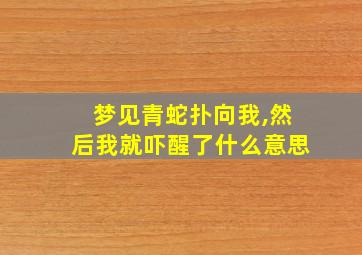 梦见青蛇扑向我,然后我就吓醒了什么意思